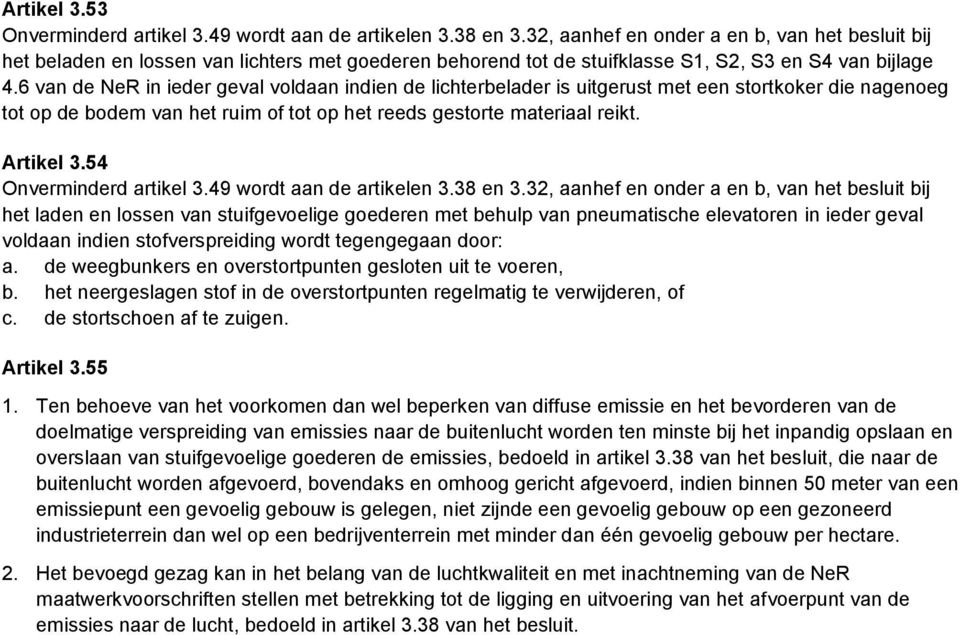 Artikel 3.53
Onverminderd artikel 3.49 wordt aan de artikelen 3.38 en 3.32, aanhef en onder a en b, van het besluit bij het beladen en lossen van lichters met goederen behorend tot de stuifklasse S1, S2, S3 en S4 van bijlage 4.6 van de NeR in ieder geval voldaan indien de lichterbelader is uitgerust met een stortkoker die nagenoeg tot op de bodem van het ruim of tot op het reeds gestorte materiaal reikt.

Artikel 3.54
Onverminderd artikel 3.49 wordt aan de artikelen 3.38 en 3.32, aanhef en onder a en b, van het besluit bij het laden en lossen van stuifgevoelige goederen met behulp van pneumatische elevatoren in ieder geval voldaan indien stofverspreiding wordt tegengegaan door:
a. de weegbunkers en overstortpunten gesloten uit te voeren,
b. het neergeslagen stof in de overstortpunten regelmatig te verwijderen, of
c. de stortschoen af te zuigen.

Artikel 3.55
1. Ten behoeve van het voorkomen dan wel beperken van diffuse emissie en het bevorderen van de doelmatige verspreiding van emissies naar de buitenlucht worden ten minste bij het inpandig opslaan en overslaan van stuifgevoelige goederen de emissies, bedoeld in artikel 3.38 van het besluit, die naar de buitenlucht worden afgevoerd, bovendaks en omhoog gericht afgevoerd, indien binnen 50 meter van een emissiepunt een gevoelig gebouw is gelegen, niet zijnde een gevoelig gebouw op een gezoneerd industrieterrein dan wel op een bedrijventerrein met minder dan één gevoelig gebouw per hectare.

2. Het bevoegd gezag kan in het belang van de luchtkwaliteit en met inachtneming van de NeR maatwerkvoorschriften stellen met betrekking tot de ligging en uitvoering van het afvoerpunt van de emissies naar de lucht, bedoeld in artikel 3.38 van het besluit.